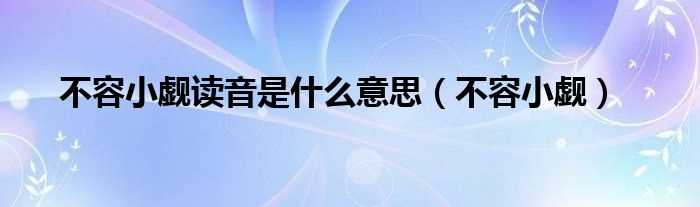 不容小觑读音是什么意思（不容小觑）